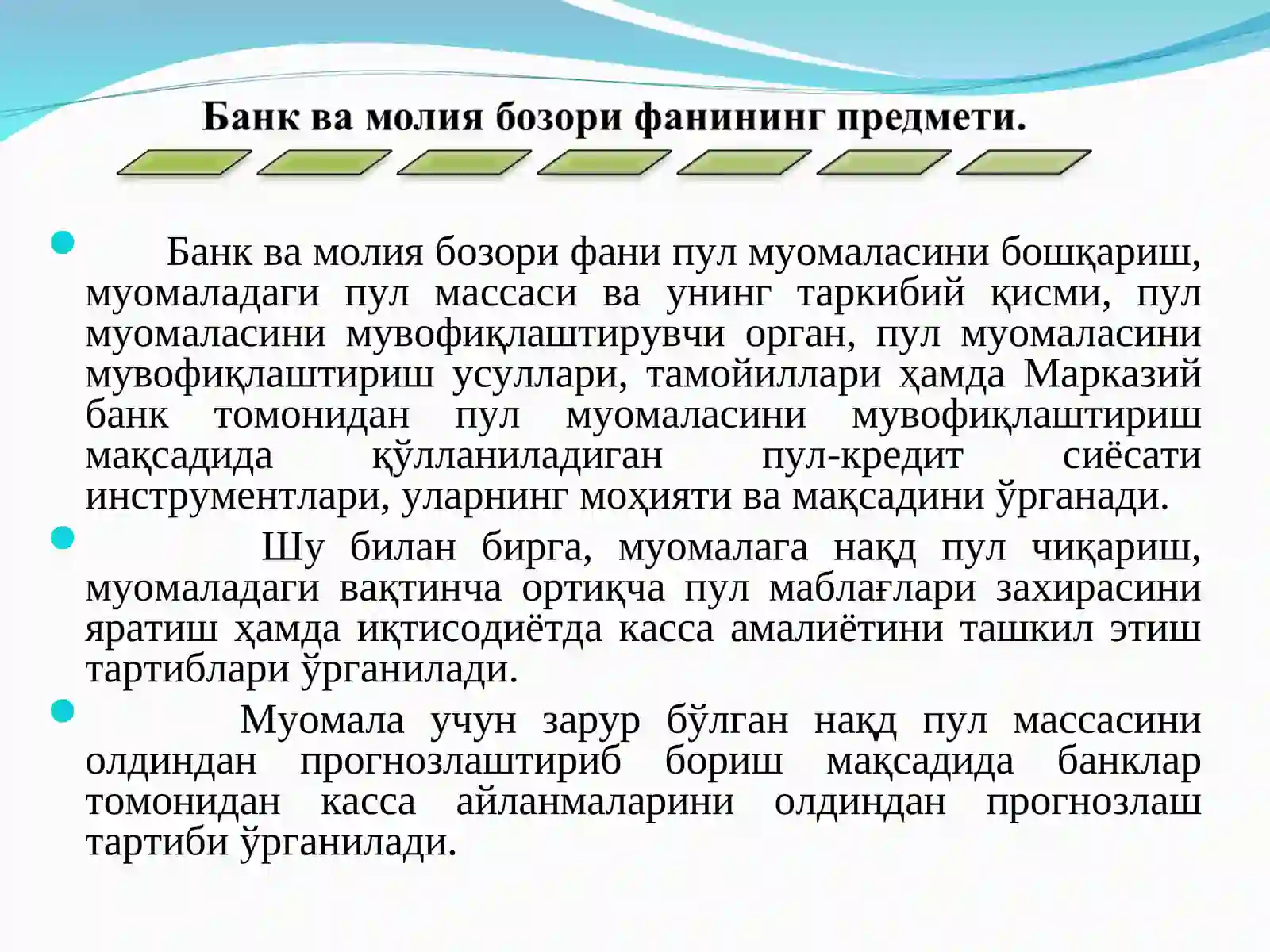 Банк ва молия бозори фанининг предмети.

Банк ва молия бозори фани пул муомаласини бошқариш, муомаладаги пул массаси ва унинг таркибий қисми, пул муомаласини мувофиқлаштирувчи орган, пул муомаласини мувофиқлаштириш усуллари, тамойиллари ҳамда Марказий банк томонидан пул муомаласини мувофиқлаштириш мақсадида қўлланиладиган пул-кредит сиёсати инструментлари, уларнинг моҳияти ва мақсадини ўрганади.

Шу билан бирга, муомалага нақд пул чиқариш, муомаладаги вақтинча ортиқча пул маблағлари захирасини яратиш ҳамда иқтисодиётда касса амалиётини ташкил этиш тартиблари ўрганилади.

Муомала учун зарур бўлган нақд пул массасини олдиндан прогнозлаштириб бориш мақсадида банклар томонидан касса айланмаларини олдиндан прогнозлаш тартиби ўрганилади.